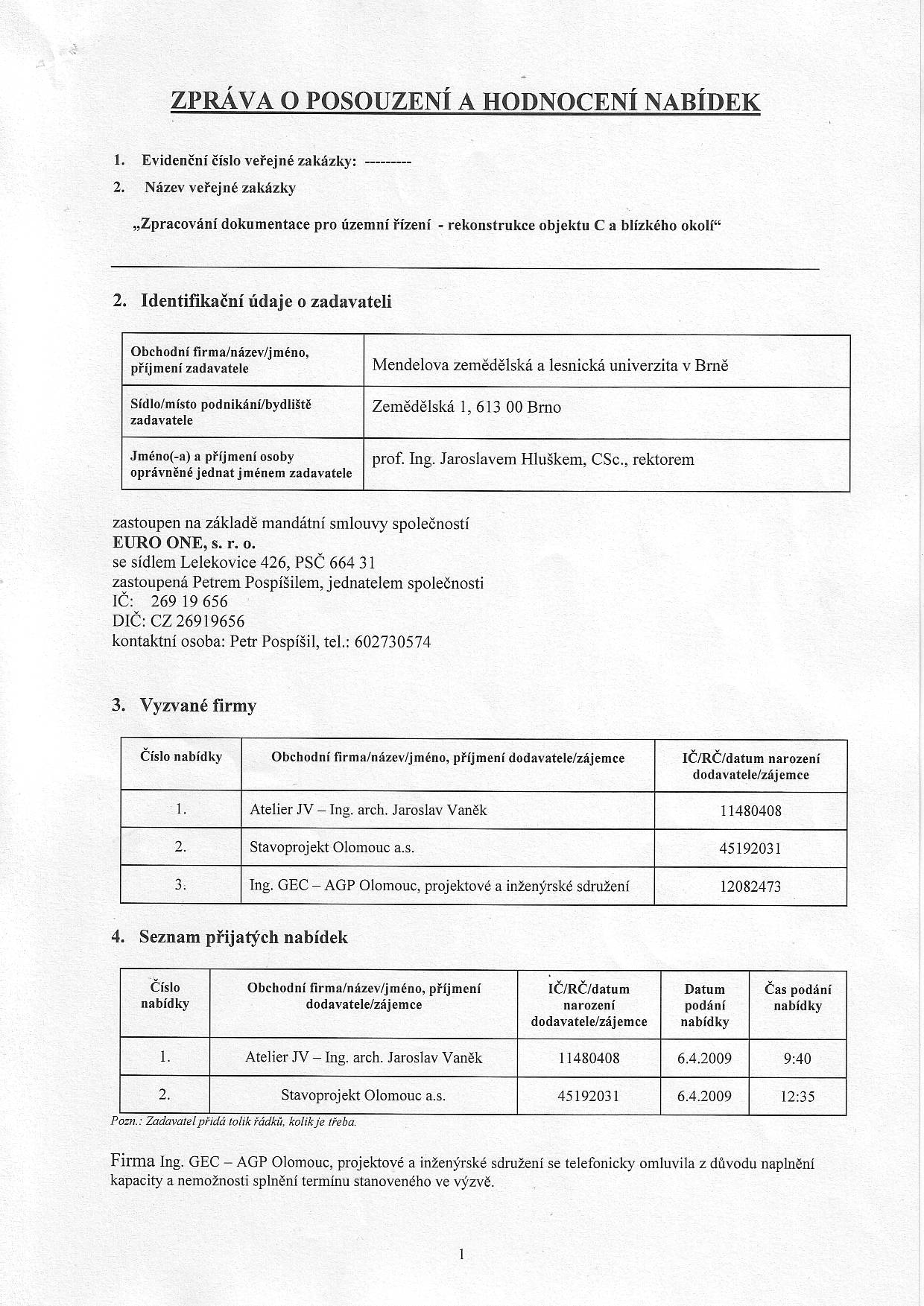 ZPRÁVA O POSOUZENÍ A HODNOCENÍ NABÍDEK

1. Evidenční číslo veřejné zakázky: ---------

2. Název veřejné zakázky

„Zpracování dokumentace pro územní řízení - rekonstrukce objektu C a blízkého okolí“

2. Identifikační údaje o zadavateli

| Obchodní firma/název/jméno, příjmení zadavatele | Mendelova zemědělská a lesnická univerzita v Brně |
|---|---|
| Sídlo/místo podnikání/bydliště zadavatele | Zemědělská 1, 613 00 Brno |
| Jméno(-a) a příjmení osoby oprávněné jednat jménem zadavatele | prof. Ing. Jaroslavem Hluškem, CSc., rektorem |

zastoupen na základě mandátní smlouvy společností
EURO ONE, s. r. o.
se sídlem Lelekovice 426, PSČ 664 31
zastoupená Petrem Pospíšilem, jednatelem společnosti
IČ: 269 19 656
DIČ: CZ 26919656
kontaktní osoba: Petr Pospíšil, tel.: 602730574

3. Vyzvané firmy

| Číslo nabídky | Obchodní firma/název/jméno, příjmení dodavatele/zájemce | IČ/RČ/datum narození dodavatele/zájemce |
|---|---|---|
| 1. | Atelier JV – Ing. arch. Jaroslav Vaněk | 11480408 |
| 2. | Stavoprojekt Olomouc a.s. | 45192031 |
| 3. | Ing. GEC – AGP Olomouc, projektové a inženýrské sdružení | 12082473 |

4. Seznam přijatých nabídek

| Číslo nabídky | Obchodní firma/název/jméno, příjmení dodavatele/zájemce | IČ/RČ/datum narození dodavatele/zájemce | Datum podání nabídky | Čas podání nabídky |
|---|---|---|---|---|
| 1. | Atelier JV – Ing. arch. Jaroslav Vaněk | 11480408 | 6.4.2009 | 9:40 |
| 2. | Stavoprojekt Olomouc a.s. | 45192031 | 6.4.2009 | 12:35 |

Pozn.: Zadavatel přidá tolik řádků, kolik je třeba.

Firma Ing. GEC – AGP Olomouc, projektové a inženýrské sdružení se telefonicky omluvila z důvodu naplnění kapacity a nemožnosti splnění termínu stanoveného ve výzvě.

1